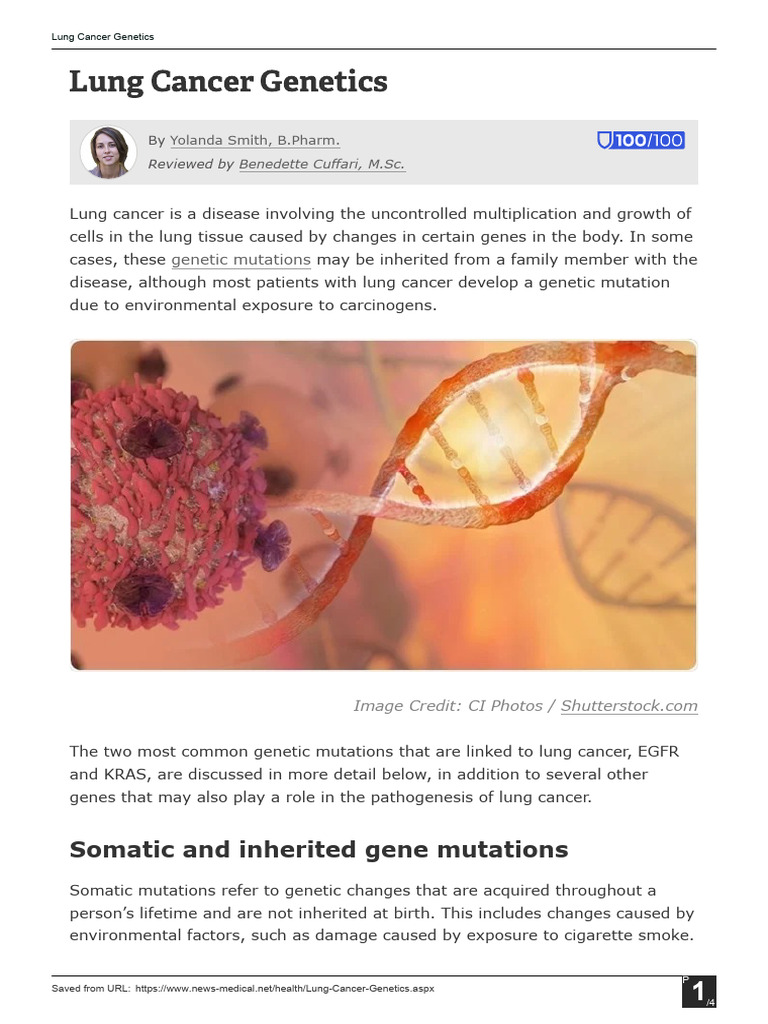 Lung Cancer Genetics

Lung Cancer Genetics

By Yolanda Smith, B.Pharm.
Reviewed by Benedette Cuffari, M.Sc.

100/100

Lung cancer is a disease involving the uncontrolled multiplication and growth of cells in the lung tissue caused by changes in certain genes in the body. In some cases, these genetic mutations may be inherited from a family member with the disease, although most patients with lung cancer develop a genetic mutation due to environmental exposure to carcinogens.

Image Credit: CI Photos / Shutterstock.com

The two most common genetic mutations that are linked to lung cancer, EGFR and KRAS, are discussed in more detail below, in addition to several other genes that may also play a role in the pathogenesis of lung cancer.

Somatic and inherited gene mutations

Somatic mutations refer to genetic changes that are acquired throughout a person's lifetime and are not inherited at birth. This includes changes caused by environmental factors, such as damage caused by exposure to cigarette smoke.

Saved from URL: https://www.news-medical.net/health/Lung-Cancer-Genetics.aspx

P 1 /4